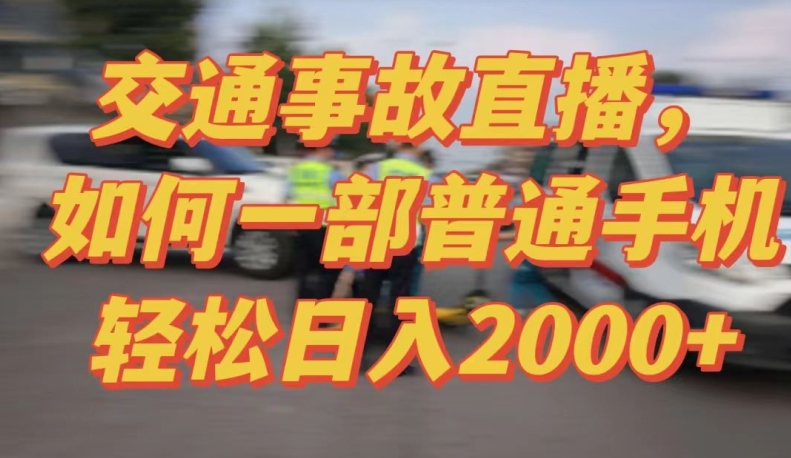 交通事故直播，
如何一部普通手机
轻松日入2000+